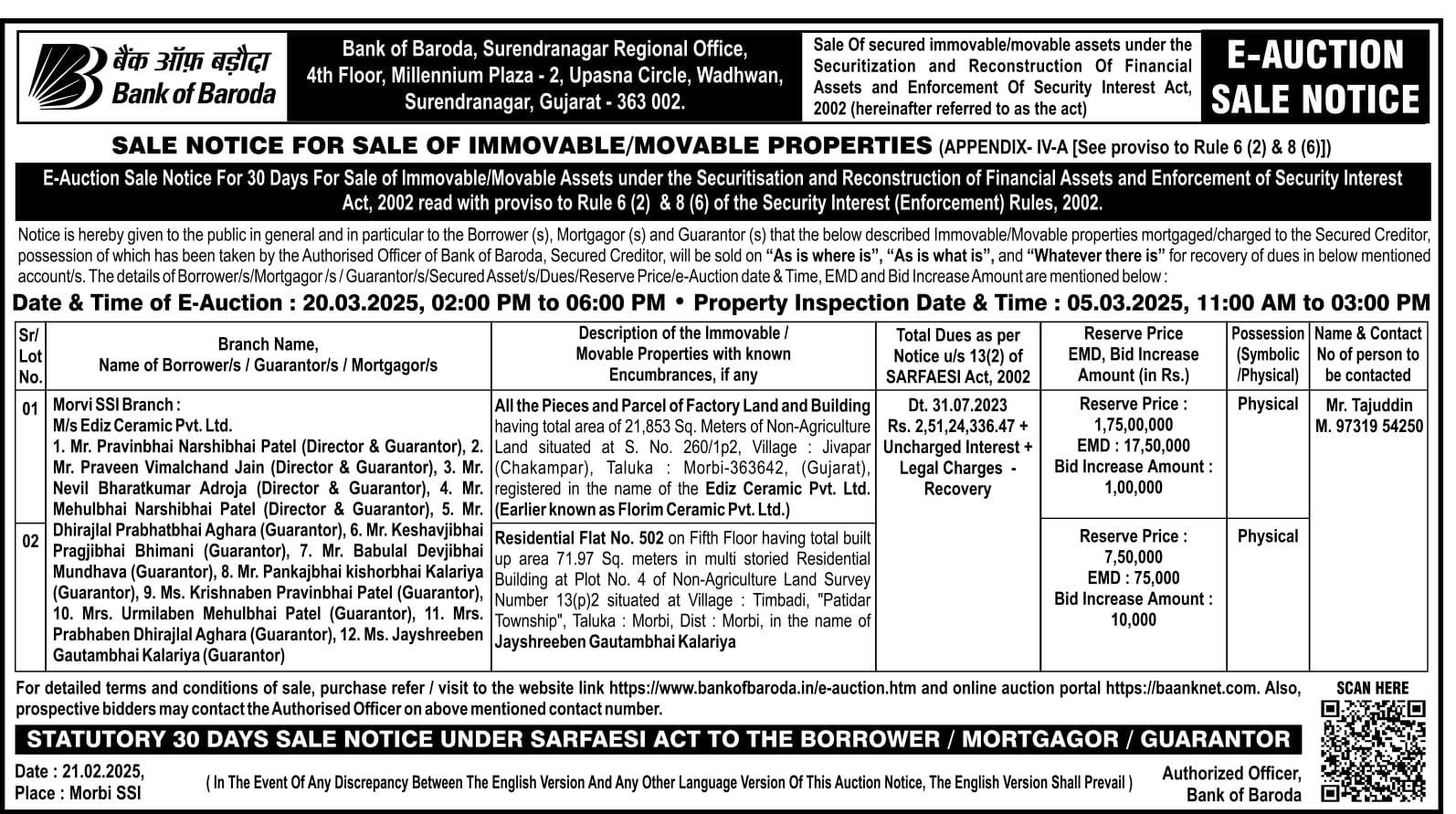 बैंक ऑफ़ बड़ौदा
Bank of Baroda

Bank of Baroda, Surendranagar Regional Office, 4th Floor, Millennium Plaza - 2, Upasna Circle, Wadhwan, Surendranagar, Gujarat - 363 002.

Sale Of secured immovable/movable assets under the Securitization and Reconstruction Of Financial Assets and Enforcement Of Security Interest Act, 2002 (hereinafter referred to as the act)

E-AUCTION SALE NOTICE

SALE NOTICE FOR SALE OF IMMOVABLE/MOVABLE PROPERTIES (APPENDIX- IV-A [See proviso to Rule 6 (2) & 8 (6)])

E-Auction Sale Notice For 30 Days For Sale of Immovable/Movable Assets under the Securitisation and Reconstruction of Financial Assets and Enforcement of Security Interest Act, 2002 read with proviso to Rule 6 (2) & 8 (6) of the Security Interest (Enforcement) Rules, 2002.

Notice is hereby given to the public in general and in particular to the Borrower (s), Mortgagor (s) and Guarantor (s) that the below described Immovable/Movable properties mortgaged/charged to the Secured Creditor, possession of which has been taken by the Authorised Officer of Bank of Baroda, Secured Creditor, will be sold on "As is where is", "As is what is", and "Whatever there is" for recovery of dues in below mentioned account/s. The details of Borrower/s/Mortgagor /s / Guarantor/s/Secured Asset/s/Dues/Reserve Price/e-Auction date & Time, EMD and Bid Increase Amount are mentioned below :

Date & Time of E-Auction : 20.03.2025, 02:00 PM to 06:00 PM • Property Inspection Date & Time : 05.03.2025, 11:00 AM to 03:00 PM

| Sr/ Lot No. | Branch Name, Name of Borrower/s / Guarantor/s / Mortgagor/s | Description of the Immovable / Movable Properties with known Encumbrances, if any | Total Dues as per Notice u/s 13(2) of SARFAESI Act, 2002 | Reserve Price EMD, Bid Increase Amount (in Rs.) | Possession (Symbolic /Physical) | Name & Contact No of person to be contacted |
|---|---|---|---|---|---|---|
| 01 | Morvi SSI Branch : M/s Ediz Ceramic Pvt. Ltd. 1. Mr. Pravinbhai Narshibhai Patel (Director & Guarantor), 2. Mr. Praveen Vimalchand Jain (Director & Guarantor), 3. Mr. Nevil Bharatkumar Adroja (Director & Guarantor), 4. Mr. Mehulbhai Narshibhai Patel (Director & Guarantor), 5. Mr. Dhirajlal Prabhatbhai Aghara (Guarantor), 6. Mr. Keshavjibhai Pragjibhai Bhimani (Guarantor), 7. Mr. Babulal Devjibhai Mundhava (Guarantor), 8. Mr. Pankajbhai kishorbhai Kalariya (Guarantor), 9. Ms. Krishnaben Pravinbhai Patel (Guarantor), 10. Mrs. Urmilaben Mehulbhai Patel (Guarantor), 11. Mrs. Prabhaben Dhirajlal Aghara (Guarantor), 12. Ms. Jayshreeben Gautambhai Kalariya (Guarantor) | All the Pieces and Parcel of Factory Land and Building having total area of 21,853 Sq. Meters of Non-Agriculture Land situated at S. No. 260/1p2, Village : Jivapar (Chakampar), Taluka : Morbi-363642, (Gujarat), registered in the name of the Ediz Ceramic Pvt. Ltd. (Earlier known as Florim Ceramic Pvt. Ltd.) | Dt. 31.07.2023 Rs. 2,51,24,336.47 + Uncharged Interest + Legal Charges - Recovery | Reserve Price : 1,75,00,000 EMD : 17,50,000 Bid Increase Amount : 1,00,000 | Physical | Mr. Tajuddin M. 97319 54250 |
| 02 | | Residential Flat No. 502 on Fifth Floor having total built up area 71.97 Sq. meters in multi storied Residential Building at Plot No. 4 of Non-Agriculture Land Survey Number 13(p)2 situated at Village : Timbadi, "Patidar Township", Taluka : Morbi, Dist : Morbi, in the name of Jayshreeben Gautambhai Kalariya | | Reserve Price : 7,50,000 EMD : 75,000 Bid Increase Amount : 10,000 | Physical | |

For detailed terms and conditions of sale, purchase refer / visit to the website link https://www.bankofbaroda.in/e-auction.htm and online auction portal https://baanknet.com. Also, prospective bidders may contact the Authorised Officer on above mentioned contact number.

SCAN HERE

STATUTORY 30 DAYS SALE NOTICE UNDER SARFAESI ACT TO THE BORROWER / MORTGAGOR / GUARANTOR

Date : 21.02.2025,
Place : Morbi SSI

( In The Event Of Any Discrepancy Between The English Version And Any Other Language Version Of This Auction Notice, The English Version Shall Prevail )

Authorized Officer,
Bank of Baroda